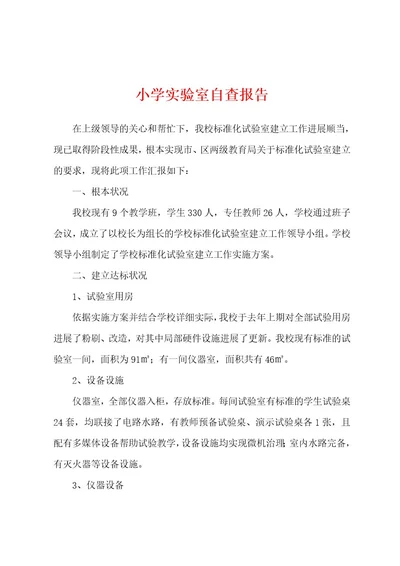 小学实验室自查报告

在上级领导的关心和帮忙下，我校标准化试验室建立工作进展顺当，现已取得阶段性成果，根本实现市、区两级教育局关于标准化试验室建立的要求，现将此项工作汇报如下：

一、根本状况

我校现有9个教学班，学生330人，专任教师26人，学校通过班子会议，成立了以校长为组长的学校标准化试验室建立工作领导小组。学校领导小组制定了学校标准化试验室建立工作实施方案。

二、建立达标状况

1、试验室用房

依据实施方案并结合学校详细实际，我校于去年上期对全部试验用房进展了粉刷、改造，对其中局部硬件设施进展了更新。我校现有标准的试验室一间，面积为91㎡；有一间仪器室，面积共有46㎡。

2、设备设施

仪器室，全部仪器入柜，存放标准。每间试验室有标准的学生试验桌24套，均联接了电路水路，有教师预备试验桌、演示试验桌各1张，且配有多媒体设备帮助试验教学，设备设施均实现微机治理；室内水路完备，有灭火器等设备设施。

3、仪器设备